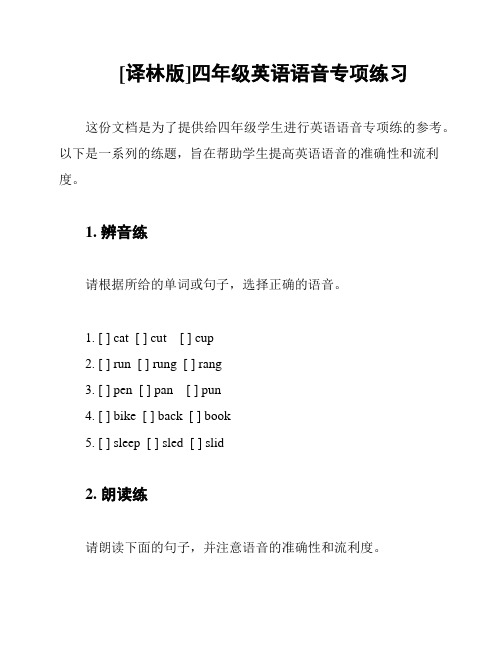 [译林版]四年级英语语音专项练习

这份文档是为了提供给四年级学生进行英语语音专项练的参考。以下是一系列的练题，旨在帮助学生提高英语语音的准确性和流利度。

1. 辨音练

请根据所给的单词或句子，选择正确的语音。

1. [ ] cat [ ] cut [ ] cup
2. [ ] run [ ] rung [ ] rang
3. [ ] pen [ ] pan [ ] pun
4. [ ] bike [ ] back [ ] book
5. [ ] sleep [ ] sled [ ] slid

2. 朗读练

请朗读下面的句子，并注意语音的准确性和流利度。